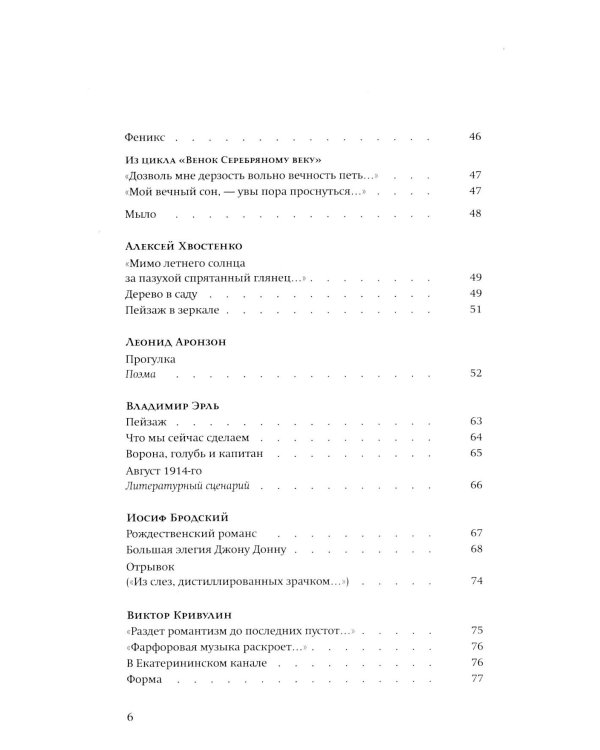 Феникс 46

Из цикла «Венок Серебряному веку»
«Дозволь мне дерзость вольно вечность петь...» 47
«Мой вечный сон, — увы пора проснуться...» 47

Мыло 48

Алексей Хвостенко
«Мимо летнего солнца
за пазухой спрятанный глянец...» 49
Дерево в саду 49
Пейзаж в зеркале 51

Леонид Аронзон
Прогулка
Поэма 52

Владимир Эрль
Пейзаж 63
Что мы сейчас сделаем 64
Ворона, голубь и капитан 65
Август 1914-го
Литературный сценарий 66

Иосиф Бродский
Рождественский романс 67
Большая элегия Джону Донну 68
Отрывок
(«Из слез, дистиллированных зрачком...») 74

Виктор Кривулин
«Раздет романтизм до последних пустот...» 75
«Фарфоровая музыка раскроет...» 76
В Екатерининском канале 76
Форма 77

6